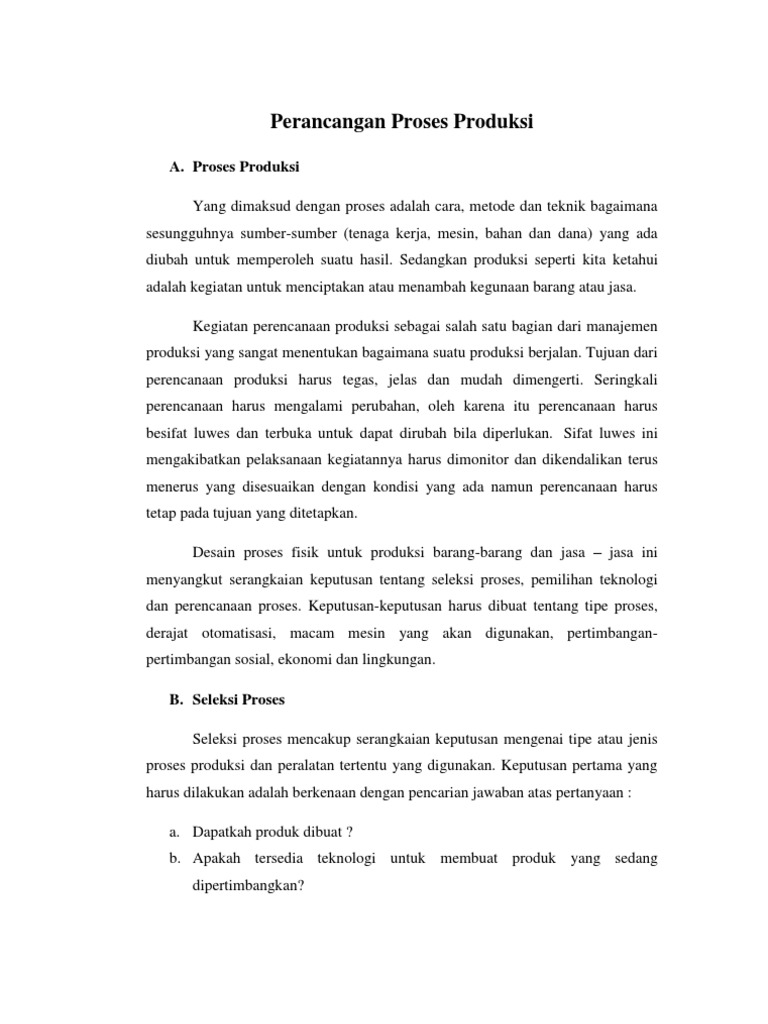 Perancangan Proses Produksi

A. Proses Produksi

Yang dimaksud dengan proses adalah cara, metode dan teknik bagaimana sesungguhnya sumber-sumber (tenaga kerja, mesin, bahan dan dana) yang ada diubah untuk memperoleh suatu hasil. Sedangkan produksi seperti kita ketahui adalah kegiatan untuk menciptakan atau menambah kegunaan barang atau jasa.

Kegiatan perencanaan produksi sebagai salah satu bagian dari manajemen produksi yang sangat menentukan bagaimana suatu produksi berjalan. Tujuan dari perencanaan produksi harus tegas, jelas dan mudah dimengerti. Seringkali perencanaan harus mengalami perubahan, oleh karena itu perencanaan harus besifat luwes dan terbuka untuk dapat dirubah bila diperlukan. Sifat luwes ini mengakibatkan pelaksanaan kegiatannya harus dimonitor dan dikendalikan terus menerus yang disesuaikan dengan kondisi yang ada namun perencanaan harus tetap pada tujuan yang ditetapkan.

Desain proses fisik untuk produksi barang-barang dan jasa – jasa ini menyangkut serangkaian keputusan tentang seleksi proses, pemilihan teknologi dan perencanaan proses. Keputusan-keputusan harus dibuat tentang tipe proses, derajat otomatisasi, macam mesin yang akan digunakan, pertimbangan-pertimbangan sosial, ekonomi dan lingkungan.

B. Seleksi Proses

Seleksi proses mencakup serangkaian keputusan mengenai tipe atau jenis proses produksi dan peralatan tertentu yang digunakan. Keputusan pertama yang harus dilakukan adalah berkenaan dengan pencarian jawaban atas pertanyaan :

a. Dapatkah produk dibuat ?
b. Apakah tersedia teknologi untuk membuat produk yang sedang dipertimbangkan?